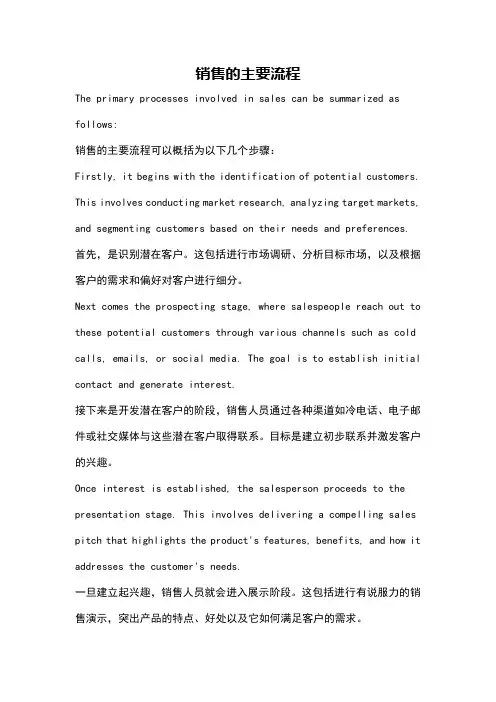 销售的主要流程

The primary processes involved in sales can be summarized as follows:

销售的主要流程可以概括为以下几个步骤：

Firstly, it begins with the identification of potential customers. This involves conducting market research, analyzing target markets, and segmenting customers based on their needs and preferences.

首先，是识别潜在客户。这包括进行市场调研、分析目标市场，以及根据客户的需求和偏好对客户进行细分。

Next comes the prospecting stage, where salespeople reach out to these potential customers through various channels such as cold calls, emails, or social media. The goal is to establish initial contact and generate interest.

接下来是开发潜在客户的阶段，销售人员通过各种渠道如冷电话、电子邮件或社交媒体与这些潜在客户取得联系。目标是建立初步联系并激发客户的兴趣。

Once interest is established, the salesperson proceeds to the presentation stage. This involves delivering a compelling sales pitch that highlights the product's features, benefits, and how it addresses the customer's needs.

一旦建立起兴趣，销售人员就会进入展示阶段。这包括进行有说服力的销售演示，突出产品的特点、好处以及它如何满足客户的需求。